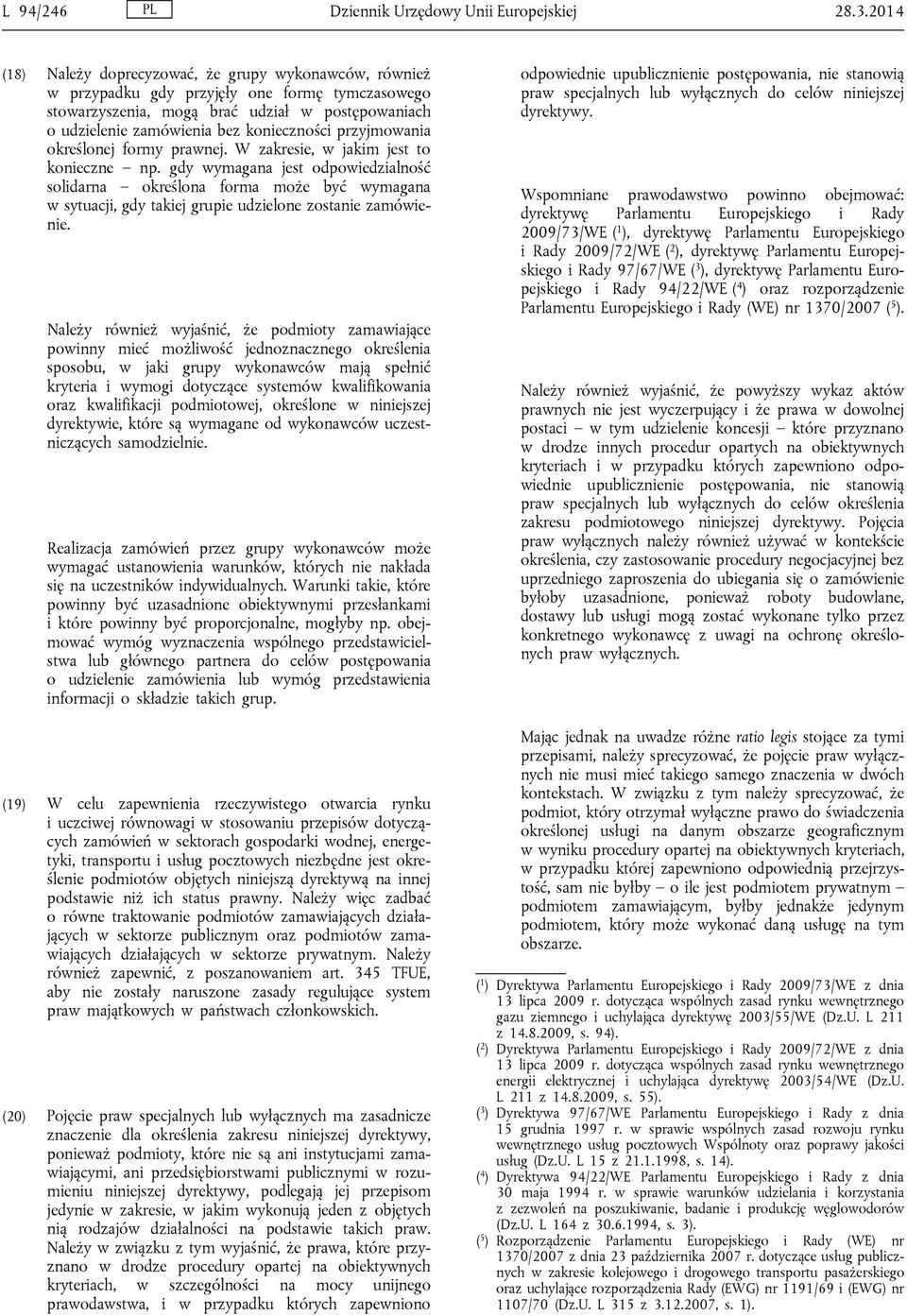 L 94/246 PL Dziennik Urzędowy Unii Europejskiej 28.3.2014

(18) Należy doprecyzować, że grupy wykonawców, również w przypadku gdy przyjęły one formę tymczasowego stowarzyszenia, mogą brać udział w postępowaniach o udzielenie zamówienia bez konieczności przyjmowania określonej formy prawnej. W zakresie, w jakim jest to konieczne – np. gdy wymagana jest odpowiedzialność solidarna – określona forma może być wymagana w sytuacji, gdy takiej grupie udzielone zostanie zamówienie.

Należy również wyjaśnić, że podmioty zamawiające powinny mieć możliwość jednoznacznego określenia sposobu, w jaki grupy wykonawców mają spełnić kryteria i wymogi dotyczące systemów kwalifikowania oraz kwalifikacji podmiotowej, określone w niniejszej dyrektywie, które są wymagane od wykonawców uczestniczących samodzielnie.

Realizacja zamówień przez grupy wykonawców może wymagać ustanowienia warunków, których nie nakłada się na uczestników indywidualnych. Warunki takie, które powinny być uzasadnione obiektywnymi przesłankami i które powinny być proporcjonalne, mogłyby np. obejmować wymóg wyznaczenia wspólnego przedstawicielstwa lub głównego partnera do celów postępowania o udzielenie zamówienia lub wymóg przedstawienia informacji o składzie takich grup.

(19) W celu zapewnienia rzeczywistego otwarcia rynku i uczciwej równowagi w stosowaniu przepisów dotyczących zamówień w sektorach gospodarki wodnej, energetyki, transportu i usług pocztowych niezbędne jest określenie podmiotów objętych niniejszą dyrektywą na innej podstawie niż ich status prawny. Należy więc zadbać o równe traktowanie podmiotów zamawiających działających w sektorze publicznym oraz podmiotów zamawiających działających w sektorze prywatnym. Należy również zapewnić, z poszanowaniem art. 345 TFUE, aby nie zostały naruszone zasady regulujące system praw majątkowych w państwach członkowskich.

(20) Pojęcie praw specjalnych lub wyłącznych ma zasadnicze znaczenie dla określenia zakresu niniejszej dyrektywy, ponieważ podmioty, które nie są ani instytucjami zamawiającymi, ani przedsiębiorstwami publicznymi w rozumieniu niniejszej dyrektywy, podlegają jej przepisom jedynie w zakresie, w jakim wykonują jeden z objętych nią rodzajów działalności na podstawie takich praw. Należy w związku z tym wyjaśnić, że prawa, które przyznano w drodze procedury opartej na obiektywnych kryteriach, w szczególności na mocy unijnego prawodawstwa, i w przypadku których zapewniono odpowiednie upublicznienie postępowania, nie stanowią praw specjalnych lub wyłącznych do celów niniejszej dyrektywy.

Wspomniane prawodawstwo powinno obejmować: dyrektywę Parlamentu Europejskiego i Rady 2009/73/WE ($^1$), dyrektywę Parlamentu Europejskiego i Rady 2009/72/WE ($^2$), dyrektywę Parlamentu Europejskiego i Rady 97/67/WE ($^3$), dyrektywę Parlamentu Europejskiego i Rady 94/22/WE ($^4$) oraz rozporządzenie Parlamentu Europejskiego i Rady (WE) nr 1370/2007 ($^5$).

Należy również wyjaśnić, że powyższy wykaz aktów prawnych nie jest wyczerpujący i że prawa w dowolnej postaci – w tym udzielenie koncesji – które przyznano w drodze innych procedur opartych na obiektywnych kryteriach i w przypadku których zapewniono odpowiednie upublicznienie postępowania, nie stanowią praw specjalnych lub wyłącznych do celów określenia zakresu podmiotowego niniejszej dyrektywy. Pojęcia praw wyłącznych należy również używać w kontekście określenia, czy zastosowanie procedury negocjacyjnej bez uprzedniego zaproszenia do ubiegania się o zamówienie byłoby uzasadnione, ponieważ roboty budowlane, dostawy lub usługi mogą zostać wykonane tylko przez konkretnego wykonawcę z uwagi na ochronę określonych praw wyłącznych.

Mając jednak na uwadze różne ratio legis stojące za tymi przepisami, należy sprecyzować, że pojęcie praw wyłącznych nie musi mieć takiego samego znaczenia w dwóch kontekstach. W związku z tym należy sprecyzować, że podmiot, który otrzymał wyłączne prawo do świadczenia określonej usługi na danym obszarze geograficznym w wyniku procedury opartej na obiektywnych kryteriach, w przypadku której zapewniono odpowiednią przejrzystość, sam nie byłby – o ile jest podmiotem prywatnym – podmiotem zamawiającym, byłby jednakże jedynym podmiotem, który może wykonać daną usługę na tym obszarze.

($^1$) Dyrektywa Parlamentu Europejskiego i Rady 2009/73/WE z dnia 13 lipca 2009 r. dotycząca wspólnych zasad rynku wewnętrznego gazu ziemnego i uchylająca dyrektywę 2003/55/WE (Dz.U. L 211 z 14.8.2009, s. 94).
($^2$) Dyrektywa Parlamentu Europejskiego i Rady 2009/72/WE z dnia 13 lipca 2009 r. dotycząca wspólnych zasad rynku wewnętrznego energii elektrycznej i uchylająca dyrektywę 2003/54/WE (Dz.U. L 211 z 14.8.2009, s. 55).
($^3$) Dyrektywa 97/67/WE Parlamentu Europejskiego i Rady z dnia 15 grudnia 1997 r. w sprawie wspólnych zasad rozwoju rynku wewnętrznego usług pocztowych Wspólnoty oraz poprawy jakości usług (Dz.U. L 15 z 21.1.1998, s. 14).
($^4$) Dyrektywa 94/22/WE Parlamentu Europejskiego i Rady z dnia 30 maja 1994 r. w sprawie warunków udzielania i korzystania z zezwoleń na poszukiwanie, badanie i produkcję węglowodorów (Dz.U. L 164 z 30.6.1994, s. 3).
($^5$) Rozporządzenie Parlamentu Europejskiego i Rady (WE) nr 1370/2007 z dnia 23 października 2007 r. dotyczące usług publicznych w zakresie kolejowego i drogowego transportu pasażerskiego oraz uchylające rozporządzenia Rady (EWG) nr 1191/69 i (EWG) nr 1107/70 (Dz.U. L 315 z 3.12.2007, s. 1).